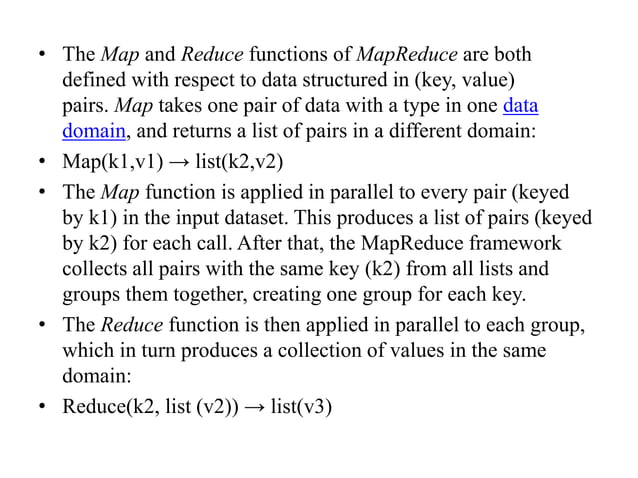 • The Map and Reduce functions of MapReduce are both defined with respect to data structured in (key, value) pairs. Map takes one pair of data with a type in one data domain, and returns a list of pairs in a different domain:

• Map(k1,v1) → list(k2,v2)

• The Map function is applied in parallel to every pair (keyed by k1) in the input dataset. This produces a list of pairs (keyed by k2) for each call. After that, the MapReduce framework collects all pairs with the same key (k2) from all lists and groups them together, creating one group for each key.

• The Reduce function is then applied in parallel to each group, which in turn produces a collection of values in the same domain:

• Reduce(k2, list (v2)) → list(v3)